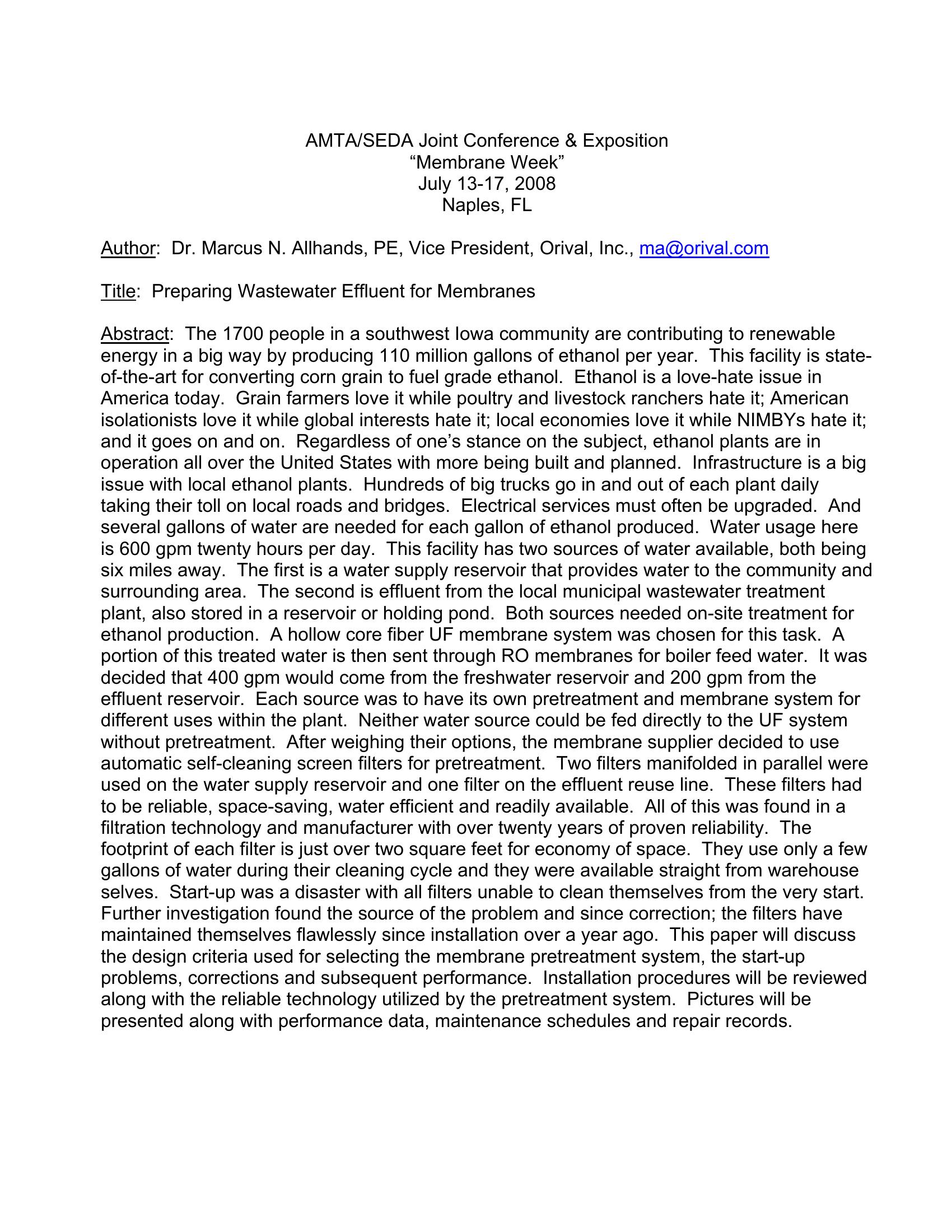 AMTA/SEDA Joint Conference & Exposition
“Membrane Week”
July 13-17, 2008
Naples, FL

Author: Dr. Marcus N. Allhands, PE, Vice President, Orival, Inc., ma@orival.com

Title: Preparing Wastewater Effluent for Membranes

Abstract: The 1700 people in a southwest Iowa community are contributing to renewable energy in a big way by producing 110 million gallons of ethanol per year. This facility is state-of-the-art for converting corn grain to fuel grade ethanol. Ethanol is a love-hate issue in America today. Grain farmers love it while poultry and livestock ranchers hate it; American isolationists love it while global interests hate it; local economies love it while NIMBYs hate it; and it goes on and on. Regardless of one’s stance on the subject, ethanol plants are in operation all over the United States with more being built and planned. Infrastructure is a big issue with local ethanol plants. Hundreds of big trucks go in and out of each plant daily taking their toll on local roads and bridges. Electrical services must often be upgraded. And several gallons of water are needed for each gallon of ethanol produced. Water usage here is 600 gpm twenty hours per day. This facility has two sources of water available, both being six miles away. The first is a water supply reservoir that provides water to the community and surrounding area. The second is effluent from the local municipal wastewater treatment plant, also stored in a reservoir or holding pond. Both sources needed on-site treatment for ethanol production. A hollow core fiber UF membrane system was chosen for this task. A portion of this treated water is then sent through RO membranes for boiler feed water. It was decided that 400 gpm would come from the freshwater reservoir and 200 gpm from the effluent reservoir. Each source was to have its own pretreatment and membrane system for different uses within the plant. Neither water source could be fed directly to the UF system without pretreatment. After weighing their options, the membrane supplier decided to use automatic self-cleaning screen filters for pretreatment. Two filters manifolded in parallel were used on the water supply reservoir and one filter on the effluent reuse line. These filters had to be reliable, space-saving, water efficient and readily available. All of this was found in a filtration technology and manufacturer with over twenty years of proven reliability. The footprint of each filter is just over two square feet for economy of space. They use only a few gallons of water during their cleaning cycle and they were available straight from warehouse selves. Start-up was a disaster with all filters unable to clean themselves from the very start. Further investigation found the source of the problem and since correction; the filters have maintained themselves flawlessly since installation over a year ago. This paper will discuss the design criteria used for selecting the membrane pretreatment system, the start-up problems, corrections and subsequent performance. Installation procedures will be reviewed along with the reliable technology utilized by the pretreatment system. Pictures will be presented along with performance data, maintenance schedules and repair records.